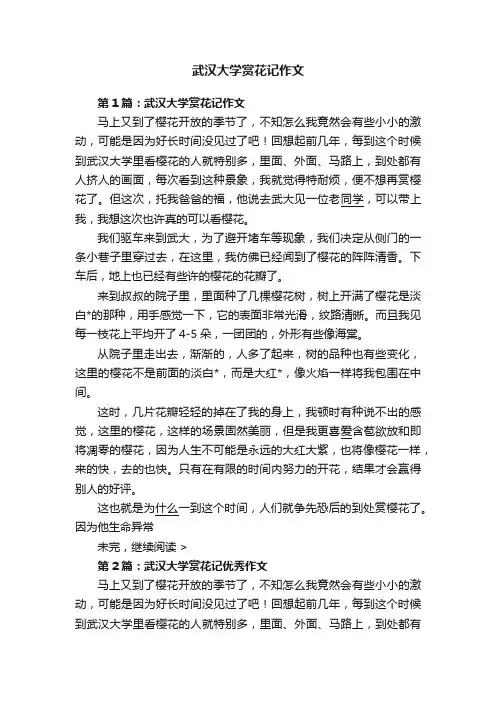 武汉大学赏花记作文

第1篇：武汉大学赏花记作文

马上又到了樱花开放的季节了，不知怎么我竟然会有些小小的激动，可能是因为好长时间没见过了吧！回想起前几年，每到这个时候到武汉大学里看樱花的人就特别多，里面、外面、马路上，到处都有人挤人的画面，每次看到这种景象，我就觉得特耐烦，便不想再赏樱花了。但这次，托我爸爸的福，他说去武大见一位老同学，可以带上我，我想这次也许真的可以看樱花。

我们驱车来到武大，为了避开堵车等现象，我们决定从侧门的一条小巷子里穿过去，在这里，我仿佛已经闻到了樱花的阵阵清香。下车后，地上也已经有些许的樱花的花瓣了。

来到叔叔的院子里，里面种了几棵樱花树，树上开满了樱花是淡白*的那种，用手感觉一下，它的表面非常光滑，纹路清晰。而且我见每一枝花上平均开了4-5朵，一团团的，外形有些像海棠。

从院子里走出去，渐渐的，人多了起来，树的品种也有些变化，这里的樱花不是前面的淡白*，而是大红*，像火焰一样将我包围在中间。

这时，几片花瓣轻轻的掉在了我的身上，我顿时有种说不出的感觉，这里的樱花，这样的场景固然美丽，但是我更喜爱含苞欲放和即将凋零的樱花，因为人生不可能是永远的大红大紫，也将像樱花一样，来的快，去的也快。只有在有限的时间内努力的开花，结果才会赢得别人的好评。

这也就是为什么一到这个时间，人们就争先恐后的到处赏樱花了。因为他生命异常

未完，继续阅读 >

第2篇：武汉大学赏花记优秀作文

马上又到了樱花开放的季节了，不知怎么我竟然会有些小小的激动，可能是因为好长时间没见过了吧！回想起前几年，每到这个时候到武汉大学里看樱花的人就特别多，里面、外面、马路上，到处都有